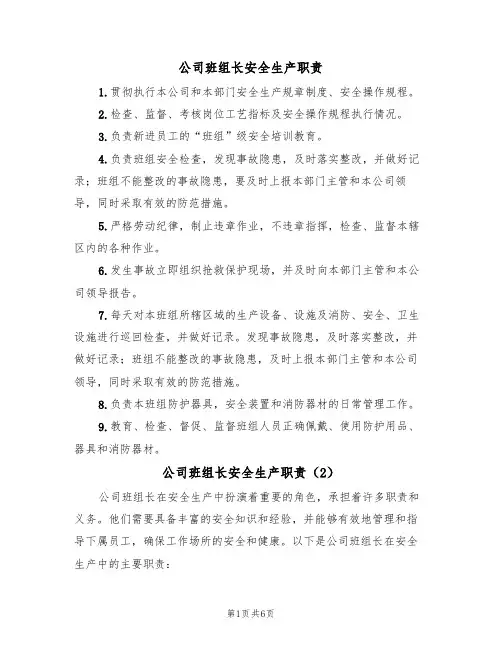 公司班组长安全生产职责

1.贯彻执行本公司和本部门安全生产规章制度、安全操作规程。

2.检查、监督、考核岗位工艺指标及安全操作规程执行情况。

3.负责新进员工的“班组”级安全培训教育。

4.负责班组安全检查，发现事故隐患，及时落实整改，并做好记录；班组不能整改的事故隐患，要及时上报本部门主管和本公司领导，同时采取有效的防范措施。

5.严格劳动纪律，制止违章作业，不违章指挥，检查、监督本辖区内的各种作业。

6.发生事故立即组织抢救保护现场，并及时向本部门主管和本公司领导报告。

7.每天对本班组所辖区域的生产设备、设施及消防、安全、卫生设施进行巡回检查，并做好记录。发现事故隐患，及时落实整改，并做好记录；班组不能整改的事故隐患，及时上报本部门主管和本公司领导，同时采取有效的防范措施。

8.负责本班组防护器具，安全装置和消防器材的日常管理工作。

9.教育、检查、督促、监督班组人员正确佩戴、使用防护用品、器具和消防器材。

公司班组长安全生产职责（2）

公司班组长在安全生产中扮演着重要的角色，承担着许多职责和义务。他们需要具备丰富的安全知识和经验，并能够有效地管理和指导下属员工，确保工作场所的安全和健康。以下是公司班组长在安全生产中的主要职责：

第1页共6页